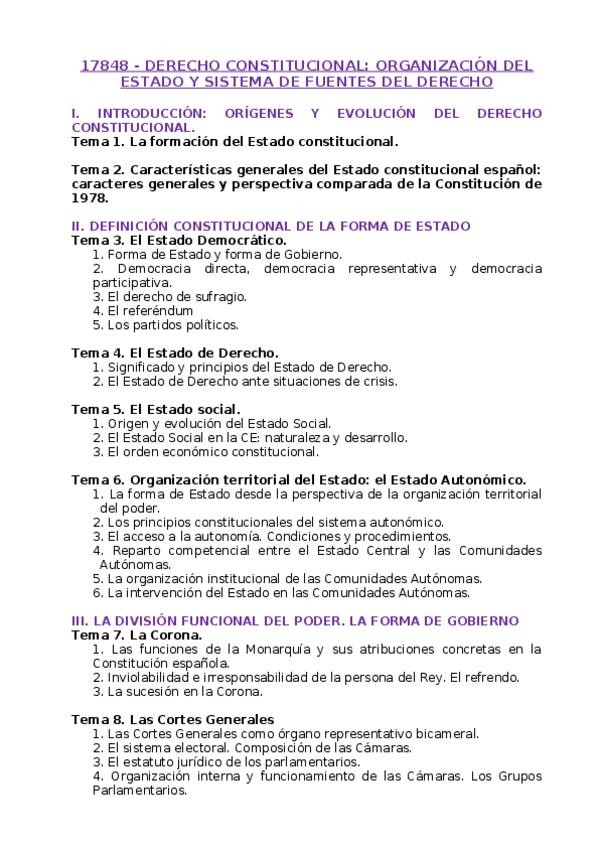 17848 - DERECHO CONSTITUCIONAL: ORGANIZACIÓN DEL ESTADO Y SISTEMA DE FUENTES DEL DERECHO

I. INTRODUCCIÓN: ORÍGENES Y EVOLUCIÓN DEL DERECHO CONSTITUCIONAL.
Tema 1. La formación del Estado constitucional.

Tema 2. Características generales del Estado constitucional español: caracteres generales y perspectiva comparada de la Constitución de 1978.

II. DEFINICIÓN CONSTITUCIONAL DE LA FORMA DE ESTADO
Tema 3. El Estado Democrático.
1. Forma de Estado y forma de Gobierno.
2. Democracia directa, democracia representativa y democracia participativa.
3. El derecho de sufragio.
4. El referéndum
5. Los partidos políticos.

Tema 4. El Estado de Derecho.
1. Significado y principios del Estado de Derecho.
2. El Estado de Derecho ante situaciones de crisis.

Tema 5. El Estado social.
1. Origen y evolución del Estado Social.
2. El Estado Social en la CE: naturaleza y desarrollo.
3. El orden económico constitucional.

Tema 6. Organización territorial del Estado: el Estado Autonómico.
1. La forma de Estado desde la perspectiva de la organización territorial del poder.
2. Los principios constitucionales del sistema autonómico.
3. El acceso a la autonomía. Condiciones y procedimientos.
4. Reparto competencial entre el Estado Central y las Comunidades Autónomas.
5. La organización institucional de las Comunidades Autónomas.
6. La intervención del Estado en las Comunidades Autónomas.

III. LA DIVISIÓN FUNCIONAL DEL PODER. LA FORMA DE GOBIERNO
Tema 7. La Corona.
1. Las funciones de la Monarquía y sus atribuciones concretas en la Constitución española.
2. Inviolabilidad e irresponsabilidad de la persona del Rey. El refrendo.
3. La sucesión en la Corona.

Tema 8. Las Cortes Generales
1. Las Cortes Generales como órgano representativo bicameral.
2. El sistema electoral. Composición de las Cámaras.
3. El estatuto jurídico de los parlamentarios.
4. Organización interna y funcionamiento de las Cámaras. Los Grupos Parlamentarios.